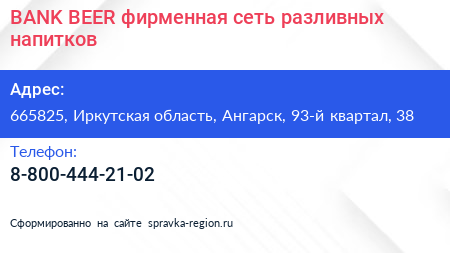 BANK BEER фирменная сеть разливных напитков

Адрес:

665825, Иркутская область, Ангарск, 93-й квартал, 38

Телефон:

8-800-444-21-02

Сформированно на сайте spravka-region.ru